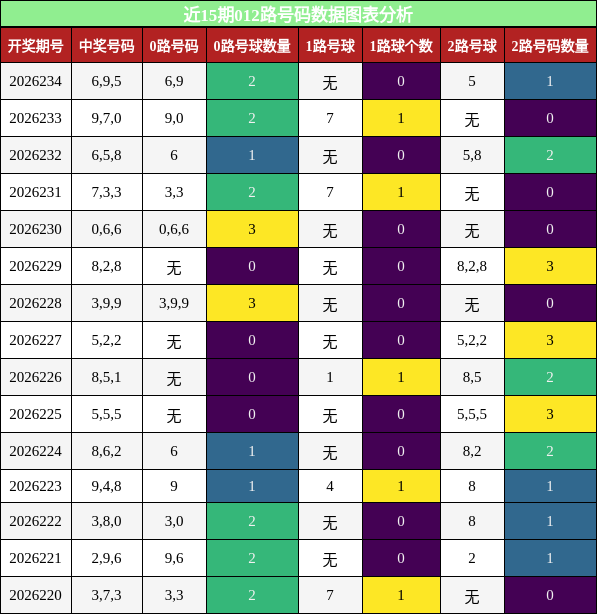 近15期012路号码数据图表分析

| 开奖期号 | 中奖号码 | 0路号码 | 0路号球数量 | 1路号球 | 1路球个数 | 2路号球 | 2路号码数量 |
|---|---|---|---|---|---|---|---|
| 2026234 | 6,9,5 | 6,9 | 2 | 无 | 0 | 5 | 1 |
| 2026233 | 9,7,0 | 9,0 | 2 | 7 | 1 | 无 | 0 |
| 2026232 | 6,5,8 | 6 | 1 | 无 | 0 | 5,8 | 2 |
| 2026231 | 7,3,3 | 3,3 | 2 | 7 | 1 | 无 | 0 |
| 2026230 | 0,6,6 | 0,6,6 | 3 | 无 | 0 | 无 | 0 |
| 2026229 | 8,2,8 | 无 | 0 | 无 | 0 | 8,2,8 | 3 |
| 2026228 | 3,9,9 | 3,9,9 | 3 | 无 | 0 | 无 | 0 |
| 2026227 | 5,2,2 | 无 | 0 | 无 | 0 | 5,2,2 | 3 |
| 2026226 | 8,5,1 | 无 | 0 | 1 | 1 | 8,5 | 2 |
| 2026225 | 5,5,5 | 无 | 0 | 无 | 0 | 5,5,5 | 3 |
| 2026224 | 8,6,2 | 6 | 1 | 无 | 0 | 8,2 | 2 |
| 2026223 | 9,4,8 | 9 | 1 | 4 | 1 | 8 | 1 |
| 2026222 | 3,8,0 | 3,0 | 2 | 无 | 0 | 8 | 1 |
| 2026221 | 2,9,6 | 9,6 | 2 | 无 | 0 | 2 | 1 |
| 2026220 | 3,7,3 | 3,3 | 2 | 7 | 1 | 无 | 0 |